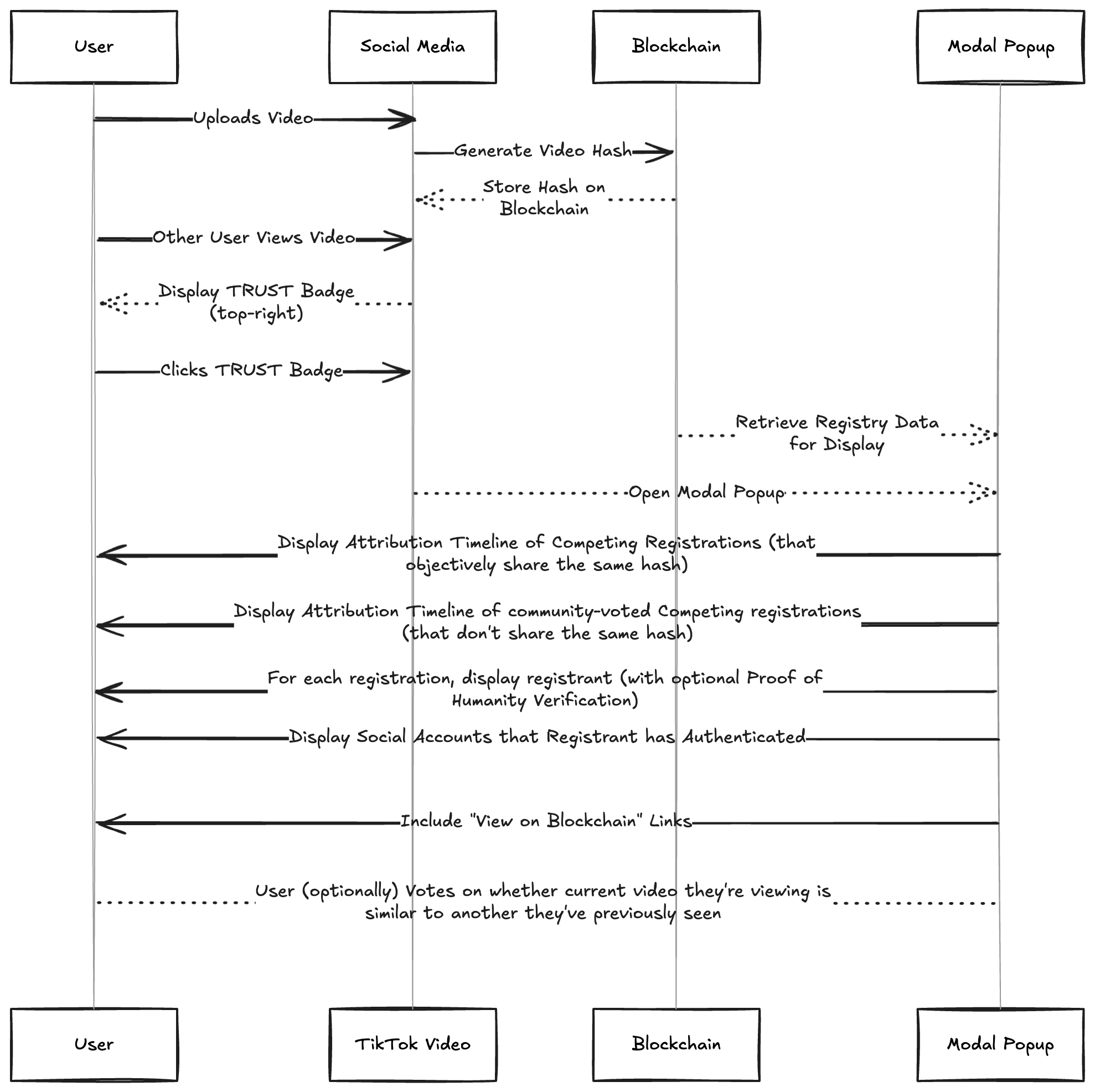 User

Social Media

Blockchain

Modal Popup

Uploads Video

Generate Video Hash

Store Hash on Blockchain

Other User Views Video

Display TRUST Badge (top-right)

Clicks TRUST Badge

Retrieve Registry Data for Display

Open Modal Popup

Display Attribution Timeline of Competing Registrations (that objectively share the same hash)

Display Attribution Timeline of community-voted Competing registrations (that don't share the same hash)

For each registration, display registrant (with optional Proof of Humanity Verification)

Display Social Accounts that Registrant has Authenticated

Include "View on Blockchain" Links

User (optionally) Votes on whether current video they're viewing is similar to another they've previously seen

User

TikTok Video

Blockchain

Modal Popup